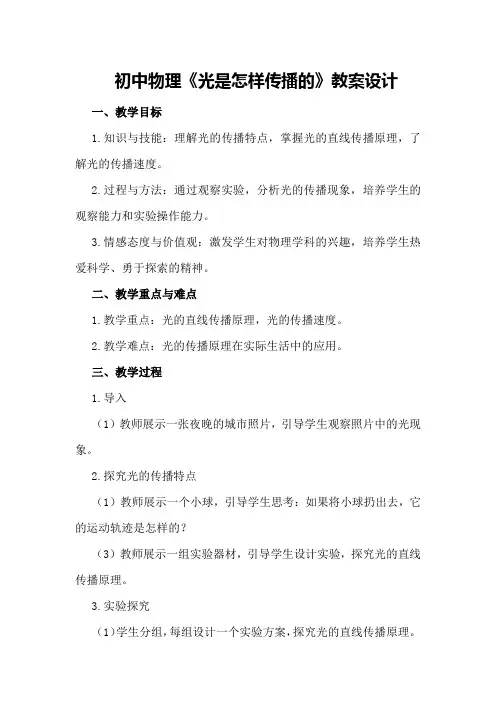 初中物理《光是怎样传播的》教案设计

一、教学目标

1.知识与技能：理解光的传播特点，掌握光的直线传播原理，了解光的传播速度。

2.过程与方法：通过观察实验，分析光的传播现象，培养学生的观察能力和实验操作能力。

3.情感态度与价值观：激发学生对物理学科的兴趣，培养学生热爱科学、勇于探索的精神。

二、教学重点与难点

1.教学重点：光的直线传播原理，光的传播速度。

2.教学难点：光的传播原理在实际生活中的应用。

三、教学过程

1.导入

（1）教师展示一张夜晚的城市照片，引导学生观察照片中的光现象。

2.探究光的传播特点

（1）教师展示一个小球，引导学生思考：如果将小球扔出去，它的运动轨迹是怎样的？

（3）教师展示一组实验器材，引导学生设计实验，探究光的直线传播原理。

3.实验探究

（1）学生分组，每组设计一个实验方案，探究光的直线传播原理。